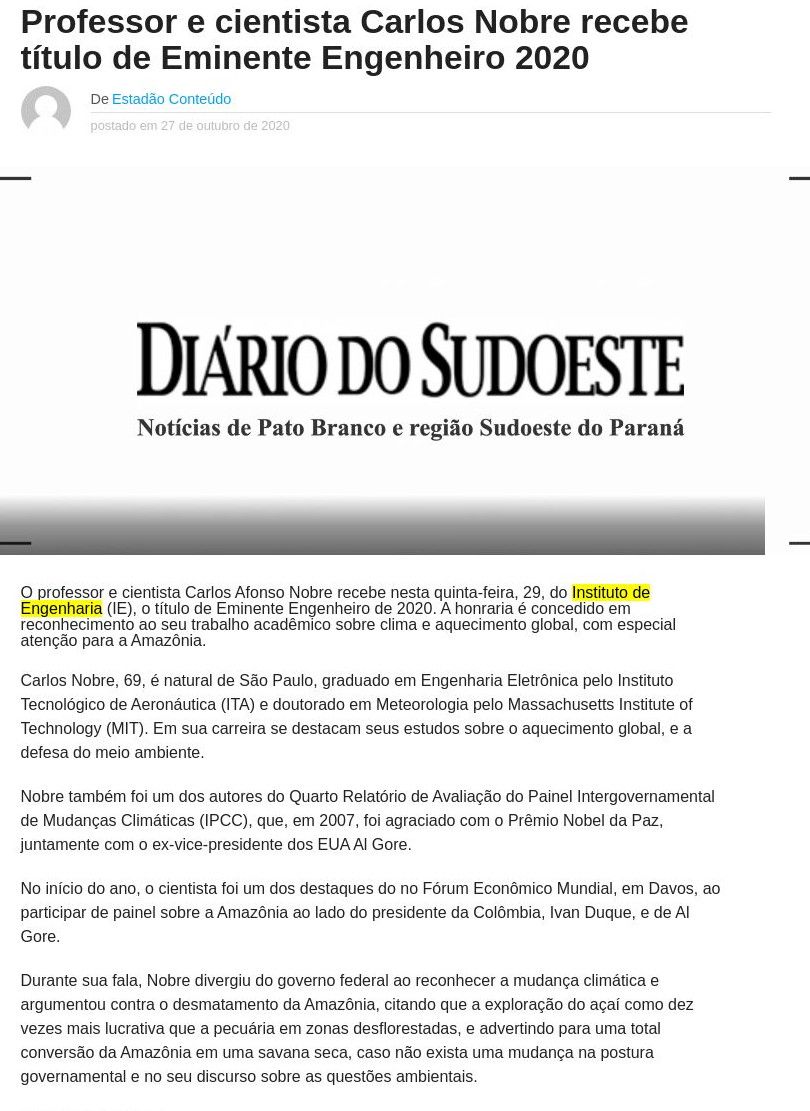 Professor e cientista Carlos Nobre recebe título de Eminente Engenheiro 2020

De Estadão Conteúdo

postado em 27 de outubro de 2020

DIÁRIO DO SUDOESTE

Notícias de Pato Branco e região Sudoeste do Paraná

O professor e cientista Carlos Afonso Nobre recebe nesta quinta-feira, 29, do Instituto de Engenharia (IE), o título de Eminente Engenheiro de 2020. A honraria é concedido em reconhecimento ao seu trabalho acadêmico sobre clima e aquecimento global, com especial atenção para a Amazônia.

Carlos Nobre, 69, é natural de São Paulo, graduado em Engenharia Eletrônica pelo Instituto Tecnológico de Aeronáutica (ITA) e doutorado em Meteorologia pelo Massachusetts Institute of Technology (MIT). Em sua carreira se destacam seus estudos sobre o aquecimento global, e a defesa do meio ambiente.

Nobre também foi um dos autores do Quarto Relatório de Avaliação do Painel Intergovernamental de Mudanças Climáticas (IPCC), que, em 2007, foi agraciado com o Prêmio Nobel da Paz, juntamente com o ex-vice-presidente dos EUA Al Gore.

No início do ano, o cientista foi um dos destaques do no Fórum Econômico Mundial, em Davos, ao participar de painel sobre a Amazônia ao lado do presidente da Colômbia, Ivan Duque, e de Al Gore.

Durante sua fala, Nobre divergiu do governo federal ao reconhecer a mudança climática e argumentou contra o desmatamento da Amazônia, citando que a exploração do açaí como dez vezes mais lucrativa que a pecuária em zonas desflorestadas, e advertindo para uma total conversão da Amazônia em uma savana seca, caso não exista uma mudança na postura governamental e no seu discurso sobre as questões ambientais.